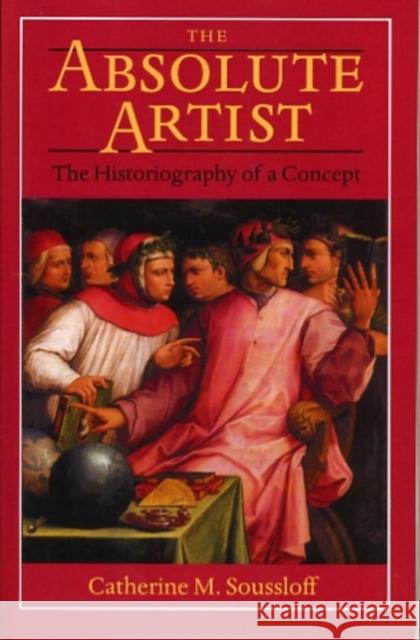 THE
ABSOLUTE
ARTIST
The Historiography of a Concept

Catherine M. Soussloff